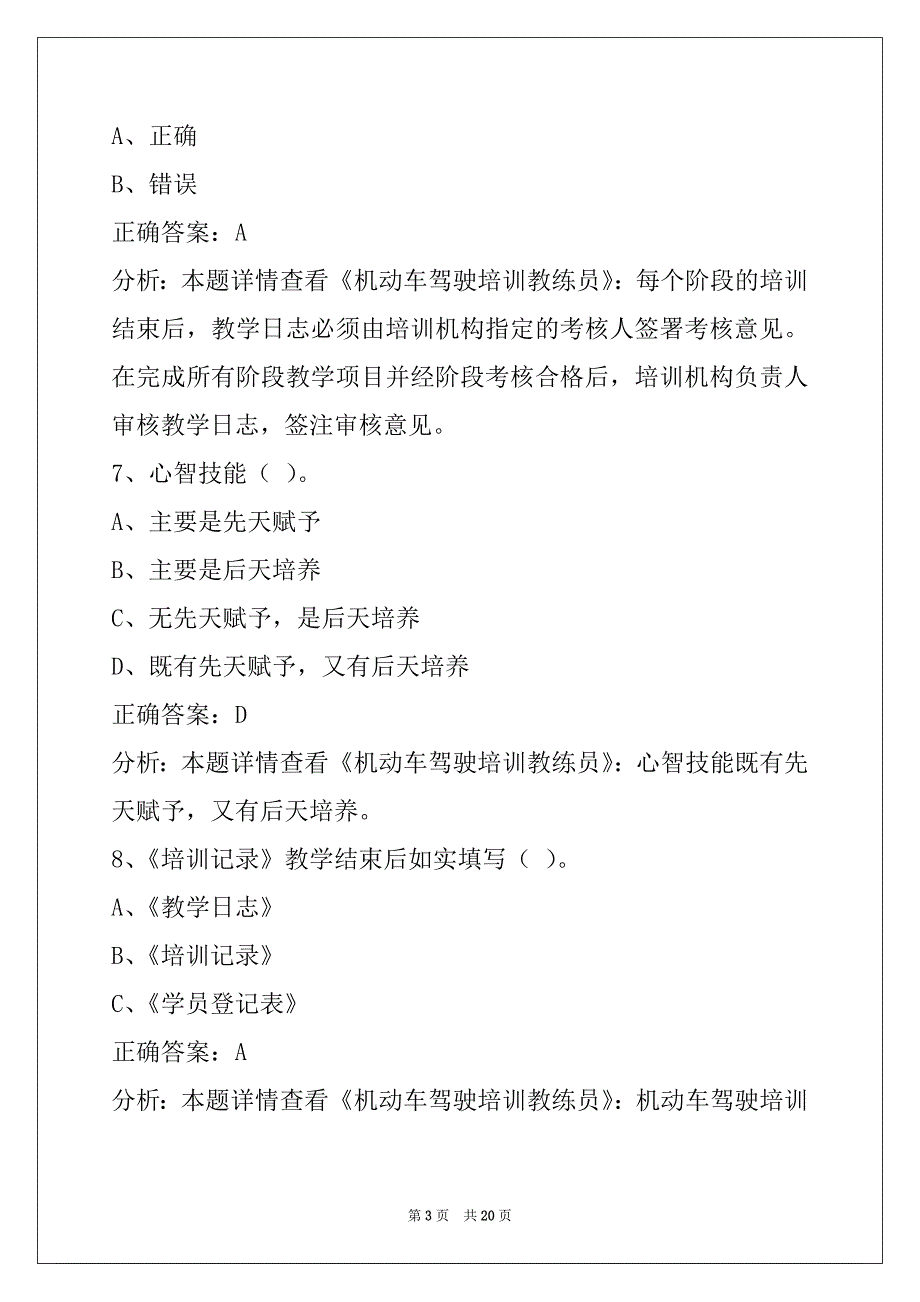 A、正确

B、错误

正确答案：A

分析：本题详情查看《机动车驾驶培训教练员》：每个阶段的培训结束后，教学日志必须由培训机构指定的考核人签署考核意见。在完成所有阶段教学项目并经阶段考核合格后，培训机构负责人审核教学日志，签注审核意见。

7、心智技能（ ）。

A、主要是先天赋予

B、主要是后天培养

C、无先天赋予，是后天培养

D、既有先天赋予，又有后天培养

正确答案：D

分析：本题详情查看《机动车驾驶培训教练员》：心智技能既有先天赋予，又有后天培养。

8、《培训记录》教学结束后如实填写（ ）。

A、《教学日志》

B、《培训记录》

C、《学员登记表》

正确答案：A

分析：本题详情查看《机动车驾驶培训教练员》：机动车驾驶培训

第 3 页　共 20 页